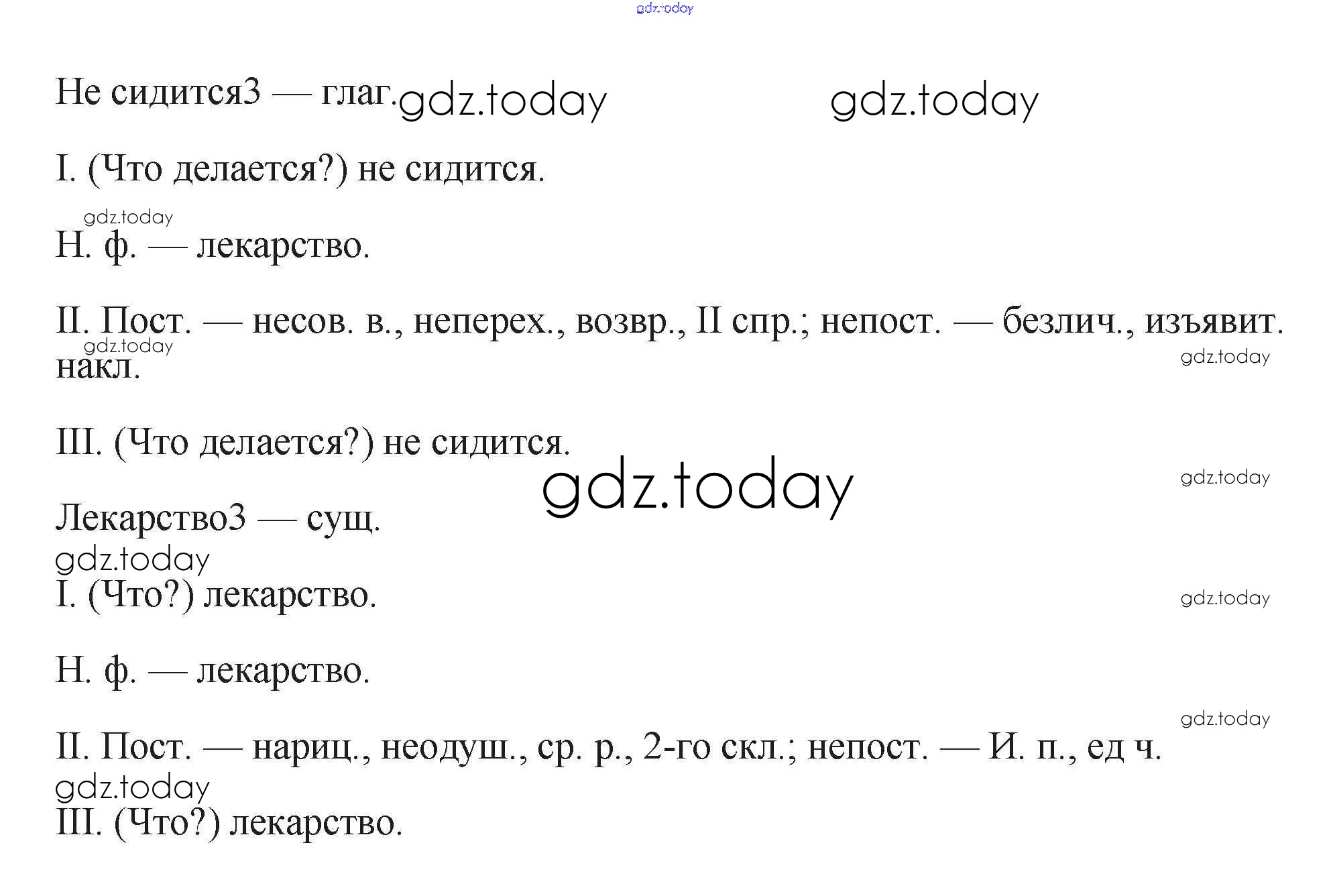 Не сидится3 — глаг.

I. (Что делается?) не сидится.

Н. ф. — лекарство.

II. Пост. — несов. в., неперех., возвр., II спр.; непост. — безлич., изъявит. накл.

III. (Что делается?) не сидится.

Лекарство3 — сущ.

I. (Что?) лекарство.

Н. ф. — лекарство.

II. Пост. — нариц., неодуш., ср. р., 2-го скл.; непост. — И. п., ед ч.

III. (Что?) лекарство.

gdz.today